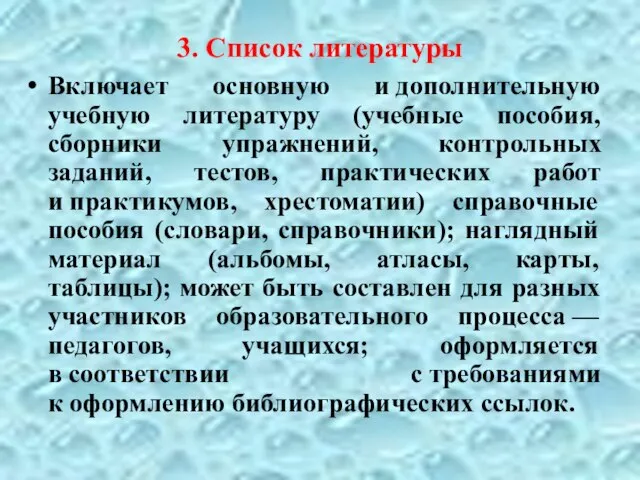 3. Список литературы

• Включает основную и дополнительную учебную литературу (учебные пособия, сборники упражнений, контрольных заданий, тестов, практических работ и практикумов, хрестоматии) справочные пособия (словари, справочники); наглядный материал (альбомы, атласы, карты, таблицы); может быть составлен для разных участников образовательного процесса — педагогов, учащихся; оформляется в соответствии с требованиями к оформлению библиографических ссылок.